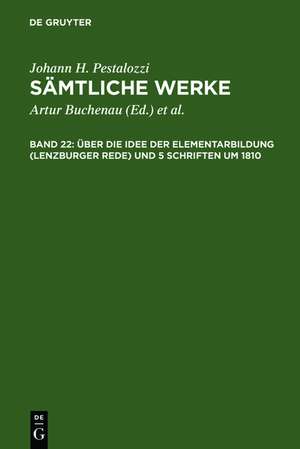 DE GRUYTER

Johann H. Pestalozzi
SÄMTLICHE WERKE
Artur Buchenau (Ed.) et al.

BAND 22: ÜBER DIE IDEE DER ELEMENTARBILDUNG (LENZBURGER REDE) UND 5 SCHRIFTEN UM 1810

DE G